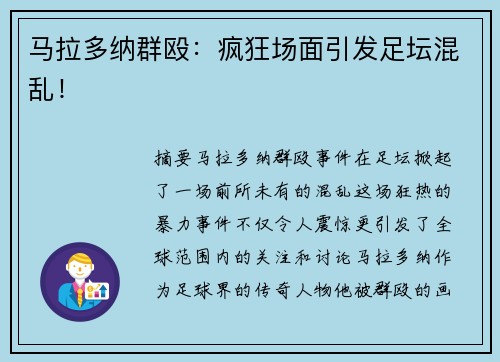 马拉多纳群殴：疯狂场面引发足坛混乱！

摘要马拉多纳群殴事件在足坛掀起了一场前所未有的混乱这场狂热的暴力事件不仅令人震惊更引发了全球范围内的关注和讨论马拉多纳作为足球界的传奇人物他被群殴的画